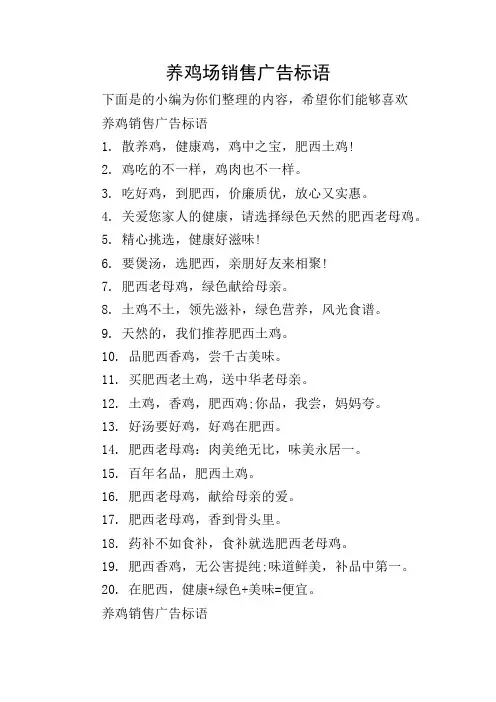 养鸡场销售广告标语

下面是的小编为你们整理的内容，希望你们能够喜欢

养鸡销售广告标语

1. 散养鸡，健康鸡，鸡中之宝，肥西土鸡!

2. 鸡吃的不一样，鸡肉也不一样。

3. 吃好鸡，到肥西，价廉质优，放心又实惠。

4. 关爱您家人的健康，请选择绿色天然的肥西老母鸡。

5. 精心挑选，健康好滋味!

6. 要煲汤，选肥西，亲朋好友来相聚!

7. 肥西老母鸡，绿色献给母亲。

8. 土鸡不土，领先滋补，绿色营养，风光食谱。

9. 天然的，我们推荐肥西土鸡。

10. 品肥西香鸡，尝千古美味。

11. 买肥西老土鸡，送中华老母亲。

12. 土鸡，香鸡，肥西鸡;你品，我尝，妈妈夸。

13. 好汤要好鸡，好鸡在肥西。

14. 肥西老母鸡：肉美绝无比，味美永居一。

15. 百年名品，肥西土鸡。

16. 肥西老母鸡，献给母亲的爱。

17. 肥西老母鸡，香到骨头里。

18. 药补不如食补，食补就选肥西老母鸡。

19. 肥西香鸡，无公害提纯;味道鲜美，补品中第一。

20. 在肥西，健康+绿色+美味=便宜。

养鸡销售广告标语